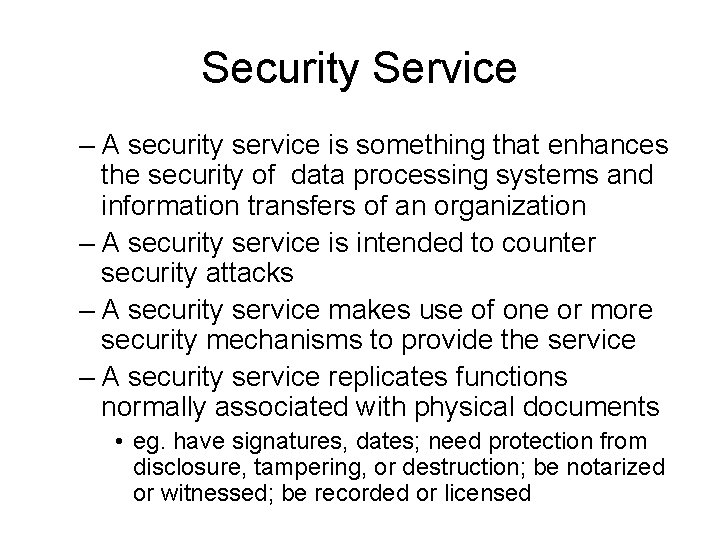 Security Service

– A security service is something that enhances the security of  data processing systems and information transfers of an organization

– A security service is intended to counter security attacks

– A security service makes use of one or more security mechanisms to provide the service

– A security service replicates functions normally associated with physical documents

• eg. have signatures, dates; need protection from disclosure, tampering, or destruction; be notarized or witnessed; be recorded or licensed